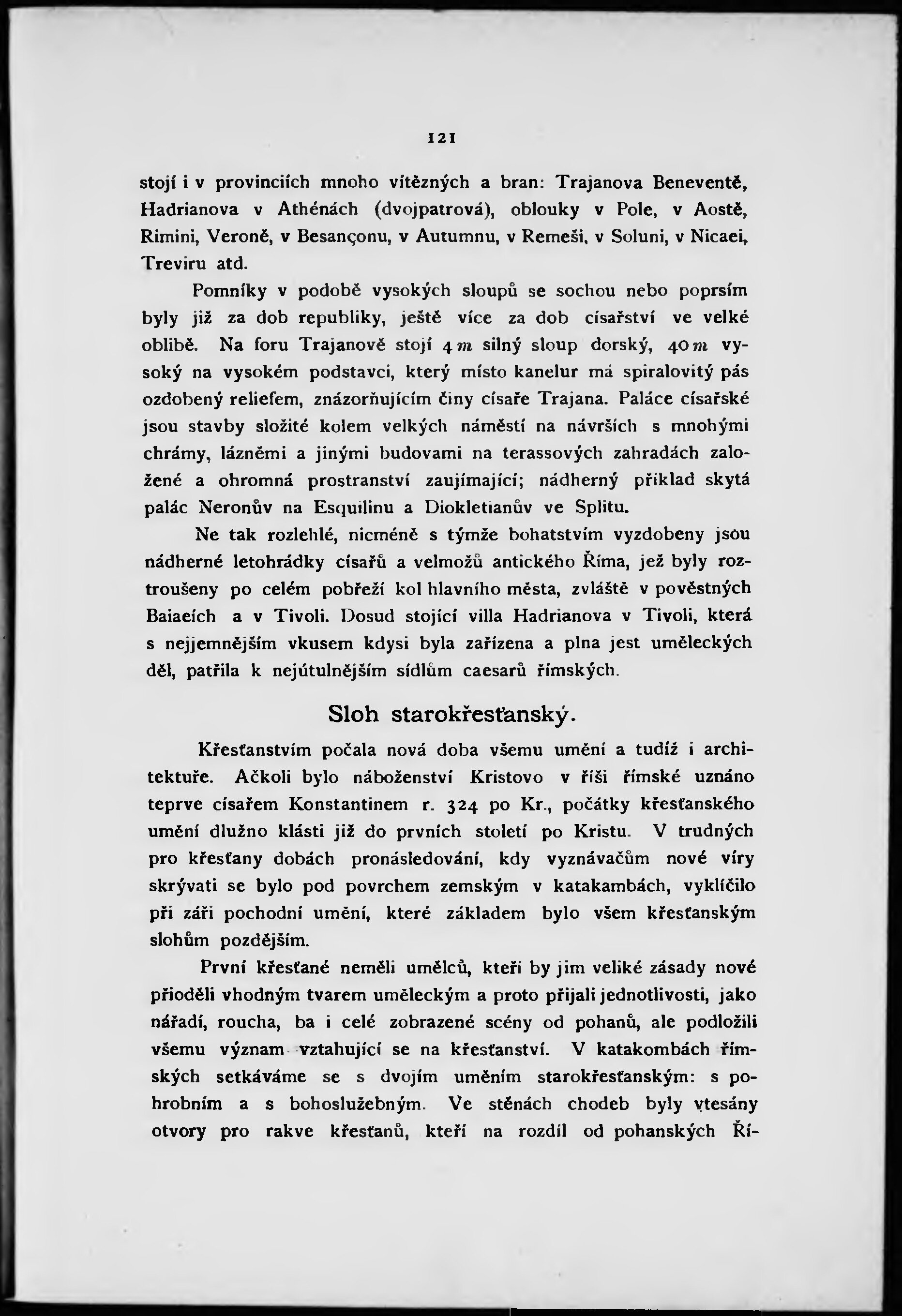 121

stojí i v provinciích mnoho vítězných a bran: Trajanova Beneventě, Hadrianova v Athénách (dvojpatrová), oblouky v Pole, v Aostě, Rimini, Veroně, v Besançonu, v Autumnu, v Remeši, v Soluni, v Nicaei, Treviru atd.

Pomníky v podobě vysokých sloupů se sochou nebo poprsím byly již za dob republiky, ještě více za dob císařství ve velké oblibě. Na foru Trajanově stojí 4 m silný sloup dorský, 40 m vysoký na vysokém podstavci, který místo kanelur má spiralovitý pás ozdobený reliefem, znázorňujícím činy císaře Trajana. Paláce císařské jsou stavby složité kolem velkých náměstí na návrších s mnohými chrámy, lázněmi a jinými budovami na terassových zahradách založené a ohromná prostranství zaujímající; nádherný příklad skytá palác Neronův na Esquilinu a Diokletianův ve Splitu.

Ne tak rozlehlé, nicméně s týmže bohatstvím vyzdobeny jsou nádherné letohrádky císařů a velmožů antického Říma, jež byly roztroušeny po celém pobřeží kol hlavního města, zvláště v pověstných Baiaeích a v Tivoli. Dosud stojící villa Hadrianova v Tivoli, která s nejjemnějším vkusem kdysi byla zařízena a plna jest uměleckých děl, patřila k nejútulnějším sídlům caesarů římských.

Sloh starokřesťanský.

Křesťanstvím počala nová doba všemu umění a tudíž i architektuře. Ačkoli bylo náboženství Kristovo v říši římské uznáno teprve císařem Konstantinem r. 324 po Kr., počátky křesťanského umění dlužno klásti již do prvních století po Kristu. V trudných pro křesťany dobách pronásledování, kdy vyznávačům nové víry skrývati se bylo pod povrchem zemským v katakambách, vyklíčilo při záři pochodní umění, které základem bylo všem křesťanským slohům pozdějším.

První křesťané neměli umělců, kteří by jim veliké zásady nové přioděli vhodným tvarem uměleckým a proto přijali jednotlivosti, jako nářadí, roucha, ba i celé zobrazené scény od pohanů, ale podložili všemu význam vztahující se na křesťanství. V katakombách římských setkáváme se s dvojím uměním starokřesťanským: s pohrobním a s bohoslužebným. Ve stěnách chodeb byly vtesány otvory pro rakve křesťanů, kteří na rozdíl od pohanských Ří-